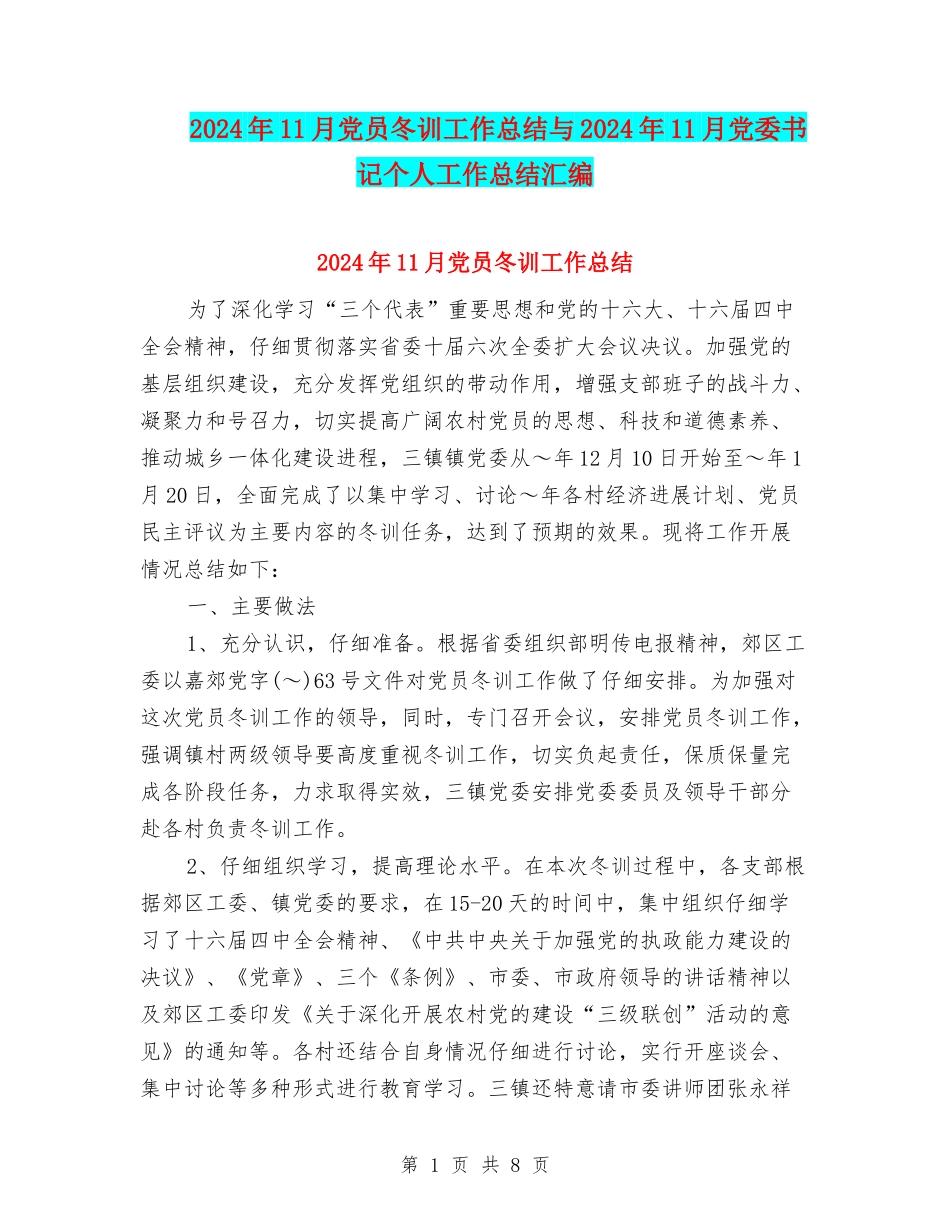 2024年11月党员冬训工作总结与2024年11月党委书记个人工作总结汇编

2024年11月党员冬训工作总结

为了深化学习“三个代表”重要思想和党的十六大、十六届四中全会精神，仔细贯彻落实省委十届六次全委扩大会议决议。加强党的基层组织建设，充分发挥党组织的带动作用，增强支部班子的战斗力、凝聚力和号召力，切实提高广阔农村党员的思想、科技和道德素养、推动城乡一体化建设进程，三镇镇党委从～年12月10日开始至～年1月20日，全面完成了以集中学习、讨论～年各村经济进展计划、党员民主评议为主要内容的冬训任务，达到了预期的效果。现将工作开展情况总结如下：

一、主要做法

1、充分认识，仔细准备。根据省委组织部明传电报精神，郊区工委以嘉郊党字(～)63号文件对党员冬训工作做了仔细安排。为加强对这次党员冬训工作的领导，同时，专门召开会议，安排党员冬训工作，强调镇村两级领导要高度重视冬训工作，切实负起责任，保质保量完成各阶段任务，力求取得实效，三镇党委安排党委委员及领导干部分赴各村负责冬训工作。

2、仔细组织学习，提高理论水平。在本次冬训过程中，各支部根据郊区工委、镇党委的要求，在15-20天的时间中，集中组织仔细学习了十六届四中全会精神、《中共中央关于加强党的执政能力建设的决议》、《党章》、三个《条例》、市委、市政府领导的讲话精神以及郊区工委印发《关于深化开展农村党的建设“三级联创”活动的意见》的通知等。各村还结合自身情况仔细进行讨论，实行开座谈会、集中讨论等多种形式进行教育学习。三镇还特意请市委讲师团张永祥

第 1 页 共 8 页